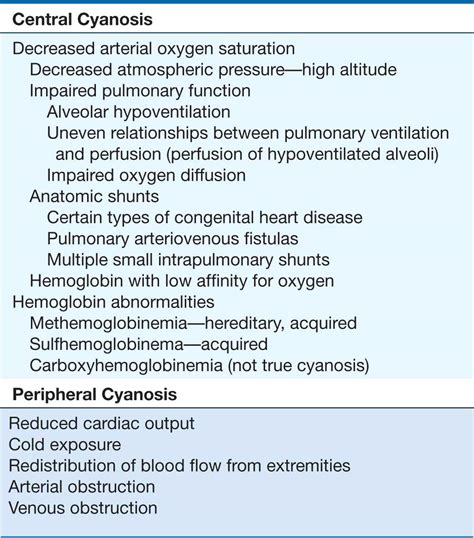 Central Cyanosis

Decreased arterial oxygen saturation
Decreased atmospheric pressure—high altitude
Impaired pulmonary function
Alveolar hypoventilation
Uneven relationships between pulmonary ventilation and perfusion (perfusion of hypoventilated alveoli)
Impaired oxygen diffusion
Anatomic shunts
Certain types of congenital heart disease
Pulmonary arteriovenous fistulas
Multiple small intrapulmonary shunts
Hemoglobin with low affinity for oxygen
Hemoglobin abnormalities
Methemoglobinemia—hereditary, acquired
Sulfhemoglobinema—acquired
Carboxyhemoglobinemia (not true cyanosis)

Peripheral Cyanosis

Reduced cardiac output
Cold exposure
Redistribution of blood flow from extremities
Arterial obstruction
Venous obstruction